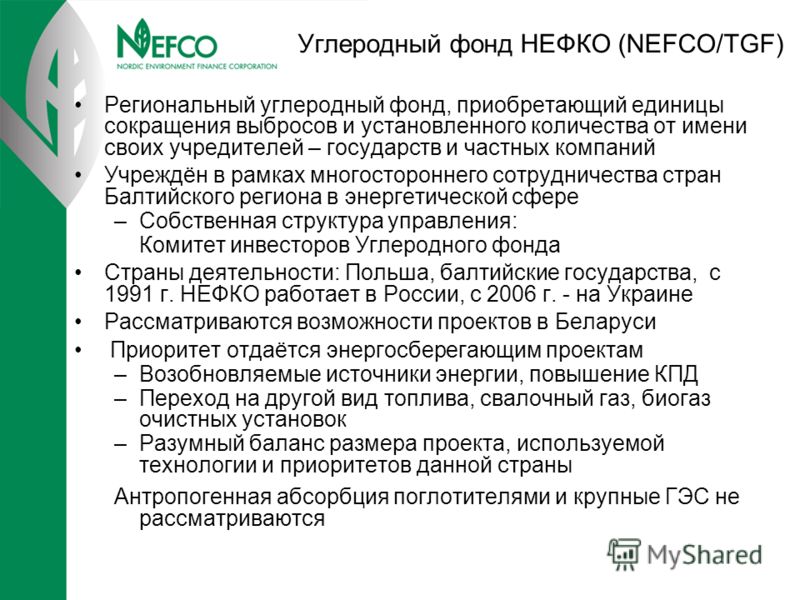 NEFCO
NORDIC ENVIRONMENT FINANCE CORPORATION

Углеродный фонд НЕФКО (NEFCO/TGF)

• Региональный углеродный фонд, приобретающий единицы сокращения выбросов и установленного количества от имени своих учредителей – государств и частных компаний
• Учреждён в рамках многостороннего сотрудничества стран Балтийского региона в энергетической сфере
– Собственная структура управления: Комитет инвесторов Углеродного фонда
• Страны деятельности: Польша, балтийские государства, с 1991 г. НЕФКО работает в России, с 2006 г. - на Украине
• Рассматриваются возможности проектов в Беларуси
• Приоритет отдаётся энергосберегающим проектам
– Возобновляемые источники энергии, повышение КПД
– Переход на другой вид топлива, свалочный газ, биогаз очистных установок
– Разумный баланс размера проекта, используемой технологии и приоритетов данной страны

Антропогенная абсорбция поглотителями и крупные ГЭС не рассматриваются

MyShared